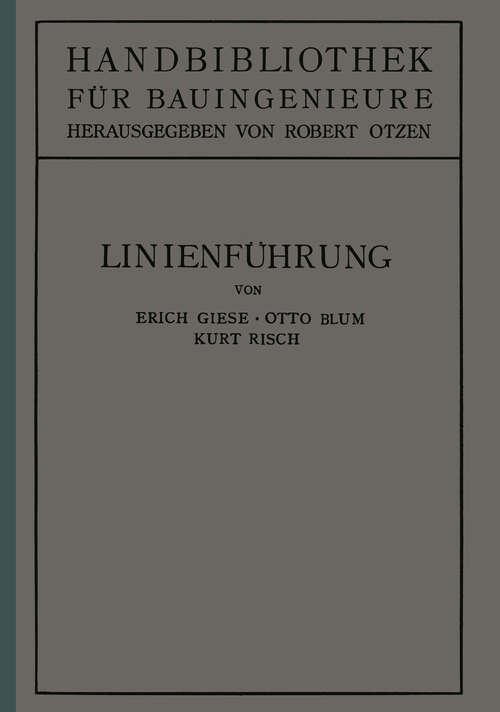 HANDBIBLIOTHEK
FÜR BAUINGENIEURE
HERAUSGEGEBEN VON ROBERT OTZEN

LINIENFÜHRUNG

VON

ERICH GIESE · OTTO BLUM
KURT RISCH